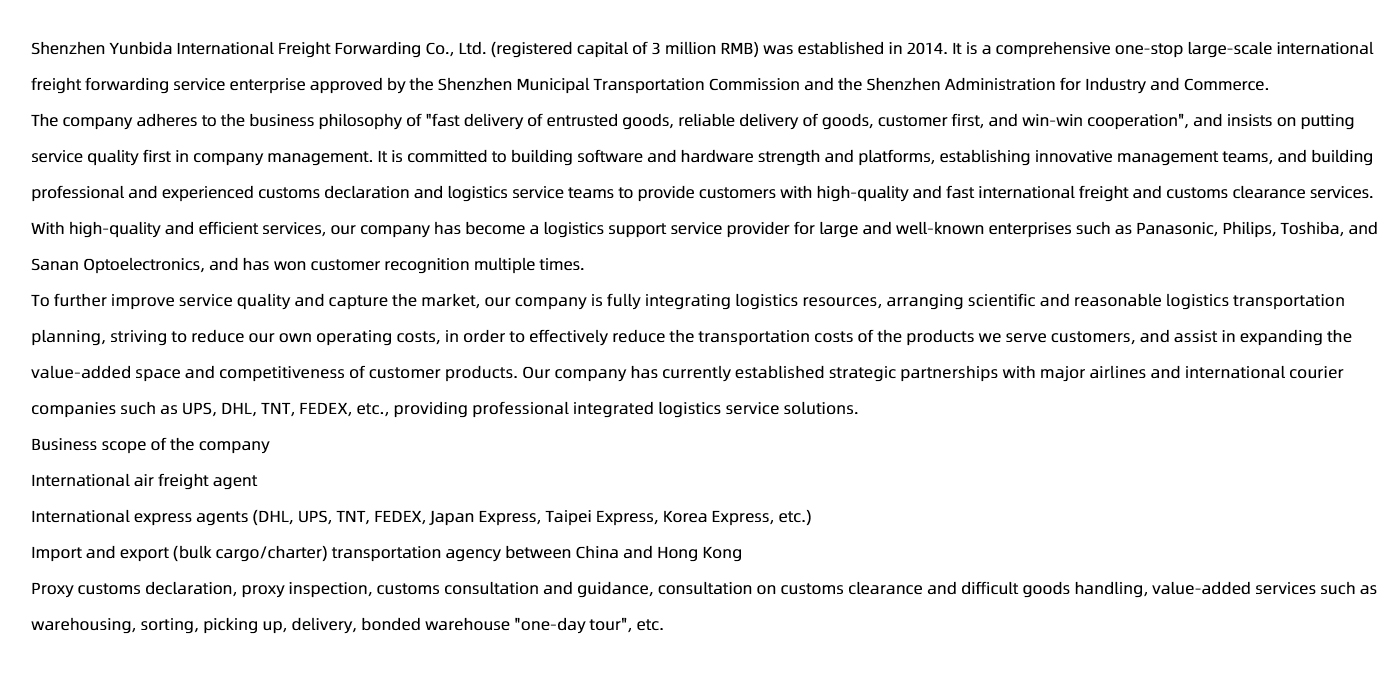 Shenzhen Yunbida International Freight Forwarding Co., Ltd. (registered capital of 3 million RMB) was established in 2014. It is a comprehensive one-stop large-scale international freight forwarding service enterprise approved by the Shenzhen Municipal Transportation Commission and the Shenzhen Administration for Industry and Commerce.

The company adheres to the business philosophy of "fast delivery of entrusted goods, reliable delivery of goods, customer first, and win-win cooperation", and insists on putting service quality first in company management. It is committed to building software and hardware strength and platforms, establishing innovative management teams, and building professional and experienced customs declaration and logistics service teams to provide customers with high-quality and fast international freight and customs clearance services. With high-quality and efficient services, our company has become a logistics support service provider for large and well-known enterprises such as Panasonic, Philips, Toshiba, and Sanan Optoelectronics, and has won customer recognition multiple times.

To further improve service quality and capture the market, our company is fully integrating logistics resources, arranging scientific and reasonable logistics transportation planning, striving to reduce our own operating costs, in order to effectively reduce the transportation costs of the products we serve customers, and assist in expanding the value-added space and competitiveness of customer products. Our company has currently established strategic partnerships with major airlines and international courier companies such as UPS, DHL, TNT, FEDEX, etc., providing professional integrated logistics service solutions.

Business scope of the company

International air freight agent

International express agents (DHL, UPS, TNT, FEDEX, Japan Express, Taipei Express, Korea Express, etc.)

Import and export (bulk cargo/charter) transportation agency between China and Hong Kong

Proxy customs declaration, proxy inspection, customs consultation and guidance, consultation on customs clearance and difficult goods handling, value-added services such as warehousing, sorting, picking up, delivery, bonded warehouse "one-day tour", etc.